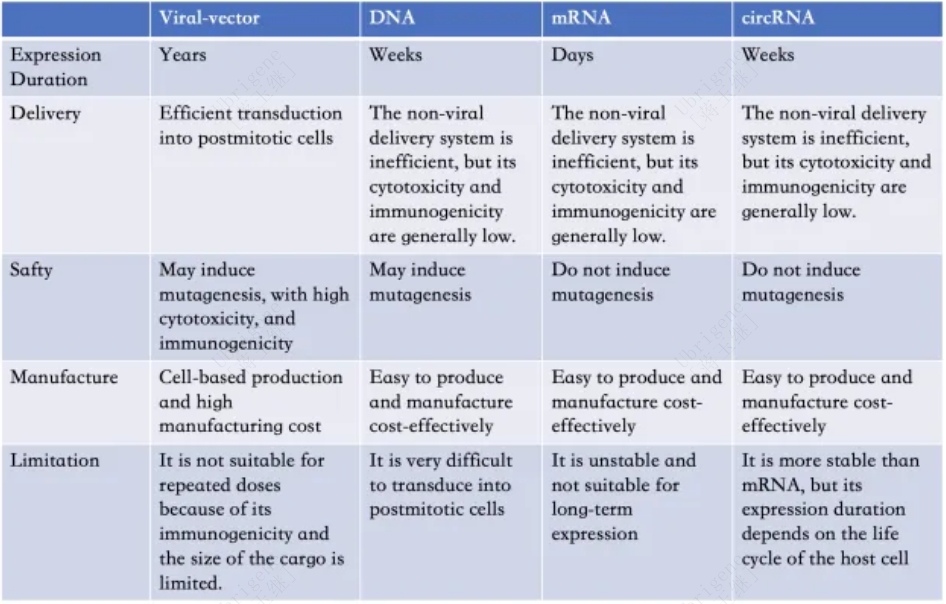 | | Viral-vector | DNA | mRNA | circRNA |
|---|---|---|---|---|
| Expression Duration | Years | Weeks | Days | Weeks |
| Delivery | Efficient transduction into postmitotic cells | The non-viral delivery system is inefficient, but its cytotoxicity and immunogenicity are generally low. | The non-viral delivery system is inefficient, but its cytotoxicity and immunogenicity are generally low. | The non-viral delivery system is inefficient, but its cytotoxicity and immunogenicity are generally low. |
| Safty | May induce mutagenesis, with high cytotoxicity, and immunogenicity | May induce mutagenesis | Do not induce mutagenesis | Do not induce mutagenesis |
| Manufacture | Cell-based production and high manufacturing cost | Easy to produce and manufacture cost-effectively | Easy to produce and manufacture cost-effectively | Easy to produce and manufacture cost-effectively |
| Limitation | It is not suitable for repeated doses because of its immunogenicity and the size of the cargo is limited. | It is very difficult to transduce into postmitotic cells | It is unstable and not suitable for long-term expression | It is more stable than mRNA, but its expression duration depends on the life cycle of the host cell |